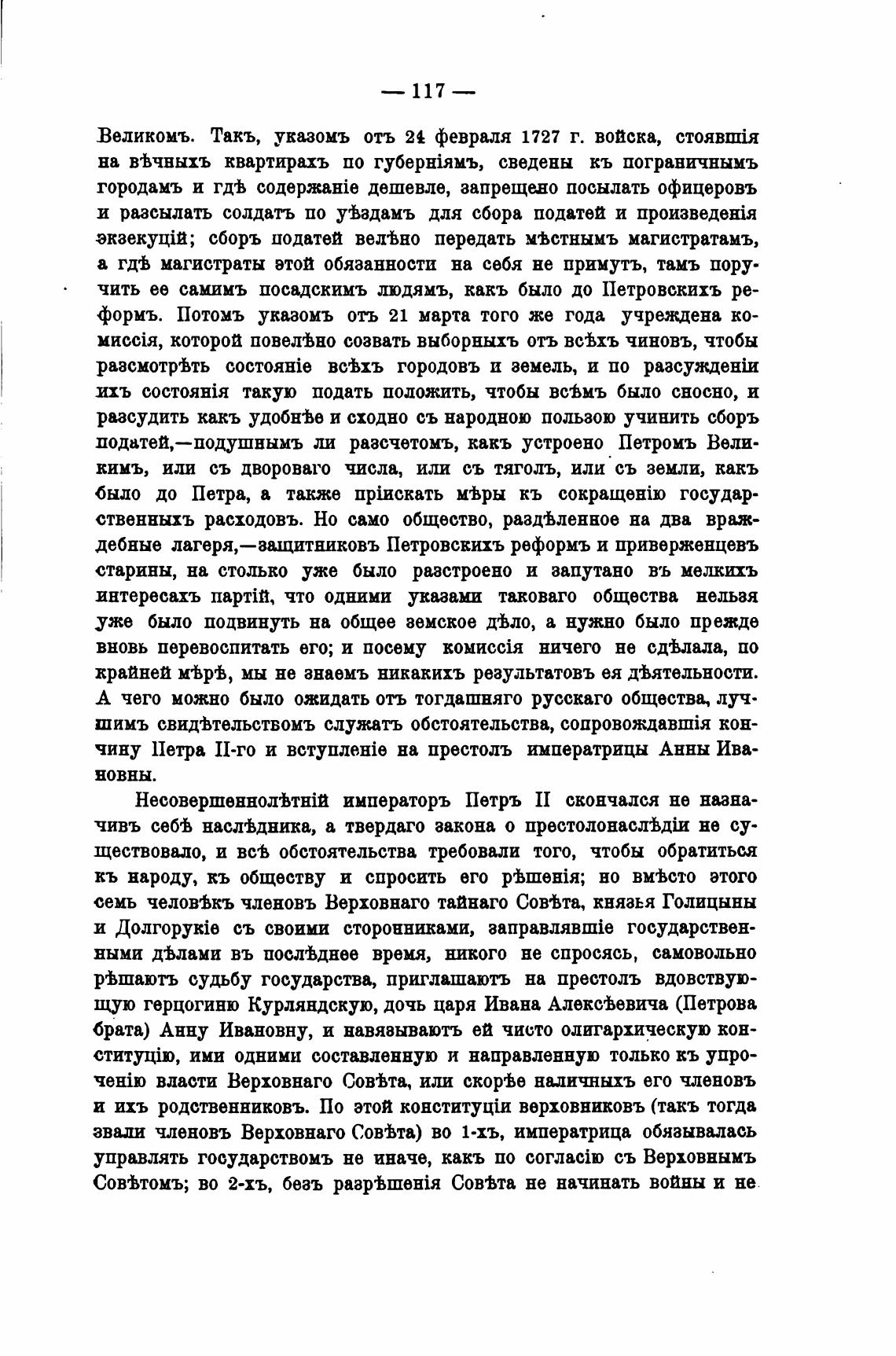 — 117 —

Великомъ. Такъ, указомъ отъ 24 февраля 1727 г. войска, стоявшія на вѣчныхъ квартирахъ по губерніямъ, сведены къ пограничнымъ городамъ и гдѣ содержаніе дешевле, запрещено посылать офицеровъ и разсылать солдатъ по уѣздамъ для сбора податей и произведенія экзекуцій; сборъ податей велѣно передать мѣстнымъ магистратамъ, а гдѣ магистраты этой обязанности на себя не примутъ, тамъ поручить ее самимъ посадскимъ людямъ, какъ было до Петровскихъ реформъ. Потомъ указомъ отъ 21 марта того же года учреждена комиссія, которой повелѣно созвать выборныхъ отъ всѣхъ чиновъ, чтобы разсмотрѣть состояніе всѣхъ городовъ и земель, и по разсужденіи ихъ состоянія такую подать положить, чтобы всѣмъ было сносно, и разсудить какъ удобнѣе и сходно съ народною пользою учинить сборъ податей,—подушнымъ ли разсчетомъ, какъ устроено Петромъ Великимъ, или съ двороваго числа, или съ тяголъ, или съ земли, какъ было до Петра, а также пріискать мѣры къ сокращенію государственныхъ расходовъ. Но само общество, раздѣленное на два враждебные лагеря,—защитниковъ Петровскихъ реформъ и приверженцевъ старины, на столько уже было разстроено и запутано въ мелкихъ интересахъ партій, что одними указами таковаго общества нельзя уже было подвинуть на общее земское дѣло, а нужно было прежде вновь перевоспитать его; и посему комиссія ничего не сдѣлала, по крайней мѣрѣ, мы не знаемъ никакихъ результатовъ ея дѣятельности. А чего можно было ожидать отъ тогдашняго русскаго общества, лучшимъ свидѣтельствомъ служатъ обстоятельства, сопровождавшія кончину Петра II-го и вступленіе на престолъ императрицы Анны Ивановны.

Несовершеннолѣтній императоръ Петръ II скончался не назначивъ себѣ наслѣдника, а твердаго закона о престолонаслѣдіи не существовало, и всѣ обстоятельства требовали того, чтобы обратиться къ народу, къ обществу и спросить его рѣшенія; но вмѣсто этого семь человѣкъ членовъ Верховнаго тайнаго Совѣта, князья Голицыны и Долгорукіе съ своими сторонниками, заправлявшіе государственными дѣлами въ послѣднее время, никого не спросясь, самовольно рѣшаютъ судьбу государства, приглашаютъ на престолъ вдовствующую герцогиню Курляндскую, дочь царя Ивана Алексѣевича (Петрова брата) Анну Ивановну, и навязываютъ ей чисто олигархическую конституцію, ими одними составленную и направленную только къ упроченію власти Верховнаго Совѣта, или скорѣе наличныхъ его членовъ и ихъ родственниковъ. По этой конституціи верховниковъ (такъ тогда звали членовъ Верховнаго Совѣта) во 1-хъ, императрица обязывалась управлять государствомъ не иначе, какъ по согласію съ Верховнымъ Совѣтомъ; во 2-хъ, безъ разрѣшенія Совѣта не начинать войны и не